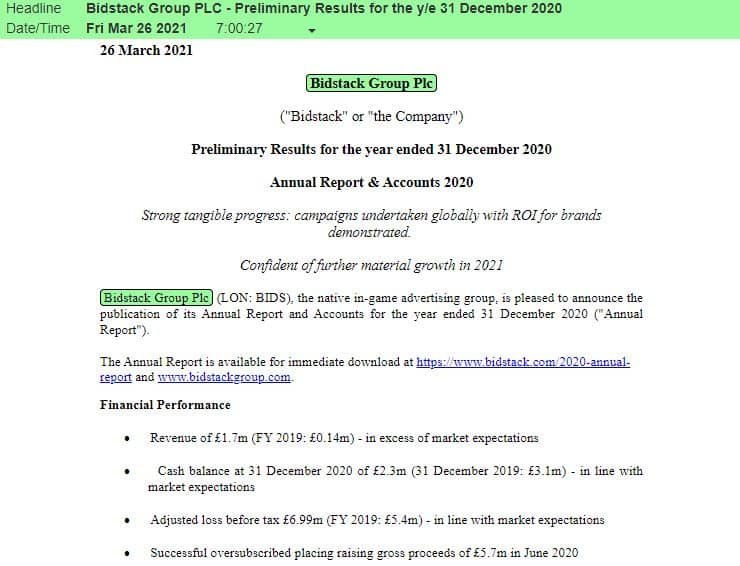 Headline Bidstack Group PLC - Preliminary Results for the y/e 31 December 2020
Date/Time Fri Mar 26 2021 7:00:27

26 March 2021

Bidstack Group Plc

("Bidstack" or "the Company")

Preliminary Results for the year ended 31 December 2020

Annual Report & Accounts 2020

Strong tangible progress: campaigns undertaken globally with ROI for brands demonstrated.

Confident of further material growth in 2021

Bidstack Group Plc (LON: BIDS), the native in-game advertising group, is pleased to announce the publication of its Annual Report and Accounts for the year ended 31 December 2020 ("Annual Report").

The Annual Report is available for immediate download at https://www.bidstack.com/2020-annual-report and www.bidstackgroup.com.

Financial Performance

• Revenue of £1.7m (FY 2019: £0.14m) - in excess of market expectations

• Cash balance at 31 December 2020 of £2.3m (31 December 2019: £3.1m) - in line with market expectations

• Adjusted loss before tax £6.99m (FY 2019: £5.4m) - in line with market expectations

• Successful oversubscribed placing raising gross proceeds of £5.7m in June 2020